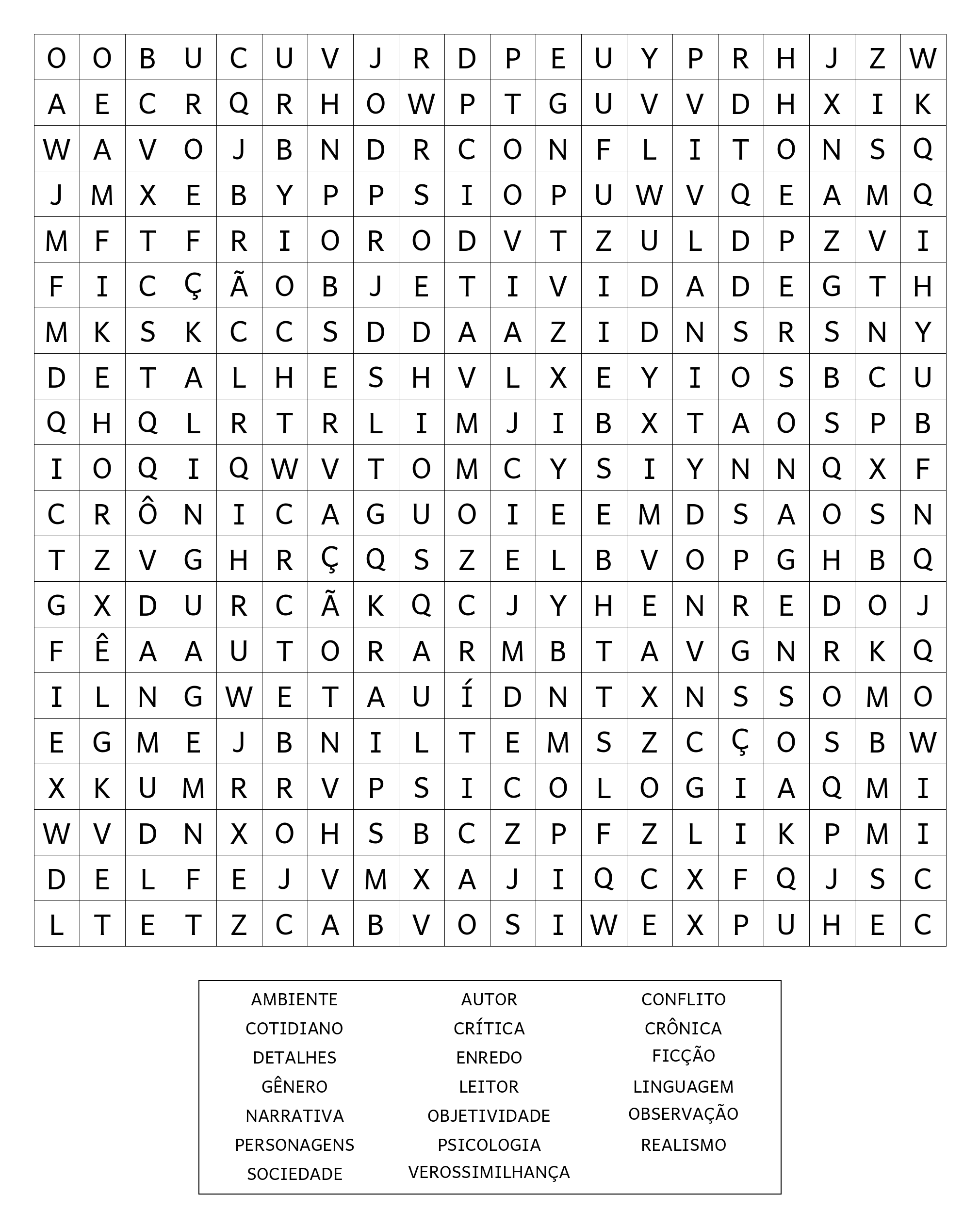 | O | O | B | U | C | U | V | J | R | D | P | E | U | Y | P | R | H | J | Z | W |
|---|---|---|---|---|---|---|---|---|---|---|---|---|---|---|---|---|---|---|---|
| A | E | C | R | Q | R | H | O | W | P | T | G | U | V | V | D | H | X | I | K |
| W | A | V | O | J | B | N | D | R | C | O | N | F | L | I | T | O | N | S | Q |
| J | M | X | E | B | Y | P | P | S | I | O | P | U | W | V | Q | E | A | M | Q |
| M | F | T | F | R | I | O | R | O | D | V | T | Z | U | L | D | P | Z | V | I |
| F | I | C | Ç | Ã | O | B | J | E | T | I | V | I | D | A | D | E | G | T | H |
| M | K | S | K | C | C | S | D | D | A | A | Z | I | D | N | S | R | S | N | Y |
| D | E | T | A | L | H | E | S | H | V | L | X | E | Y | I | O | S | B | C | U |
| Q | H | Q | L | R | T | R | L | I | M | J | I | B | X | T | A | O | S | P | B |
| I | O | Q | I | Q | W | V | T | O | M | C | Y | S | I | Y | N | N | Q | X | F |
| C | R | Ô | N | I | C | A | G | U | O | I | E | E | M | D | S | A | O | S | N |
| T | Z | V | G | H | R | Ç | Q | S | Z | E | L | B | V | O | P | G | H | B | Q |
| G | X | D | U | R | C | Ã | K | Q | C | J | Y | H | E | N | R | E | D | O | J |
| F | Ê | A | A | U | T | O | R | A | R | M | B | T | A | V | G | N | R | K | Q |
| I | L | N | G | W | E | T | A | U | Í | D | N | T | X | N | S | S | O | M | O |
| E | G | M | E | J | B | N | I | L | T | E | M | S | Z | C | Ç | O | S | B | W |
| X | K | U | M | R | R | V | P | S | I | C | O | L | O | G | I | A | Q | M | I |
| W | V | D | N | X | O | H | S | B | C | Z | P | F | Z | L | I | K | P | M | I |
| D | E | L | F | E | J | V | M | X | A | J | I | Q | C | X | F | Q | J | S | C |
| L | T | E | T | Z | C | A | B | V | O | S | I | W | E | X | P | U | H | E | C |

AMBIENTE
COTIDIANO
DETALHES
GÊNERO
NARRATIVA
PERSONAGENS
SOCIEDADE

AUTOR
CRÍTICA
ENREDO
LEITOR
OBJETIVIDADE
PSICOLOGIA
VEROSSIMILHANÇA

CONFLITO
CRÔNICA
FICÇÃO
LINGUAGEM
OBSERVAÇÃO
REALISMO